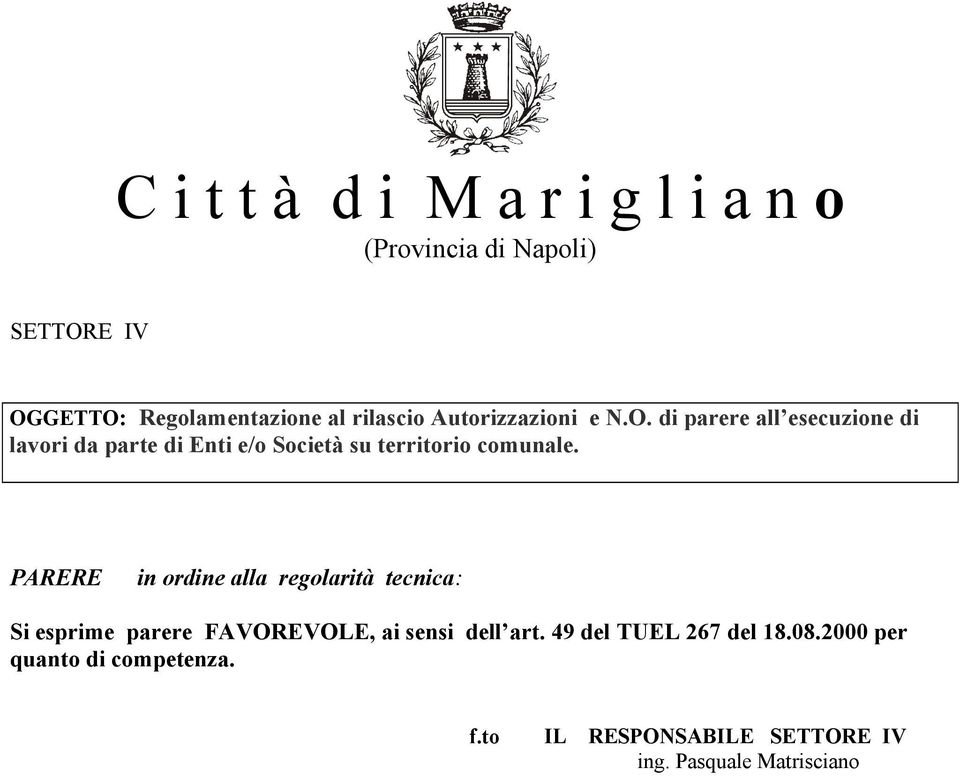 Città di Marigliano
(Provincia di Napoli)

SETTORE IV

OGGETTO: Regolamentazione al rilascio Autorizzazioni e N.O. di parere all’esecuzione di lavori da parte di Enti e/o Società su territorio comunale.

PARERE in ordine alla regolarità tecnica:

Si esprime parere FAVOREVOLE, ai sensi dell’art. 49 del TUEL 267 del 18.08.2000 per quanto di competenza.

f.to IL RESPONSABILE SETTORE IV
ing. Pasquale Matrisciano